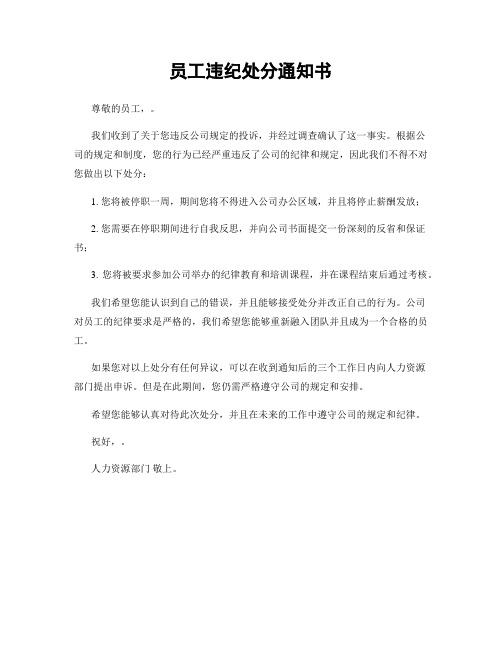 员工违纪处分通知书

尊敬的员工，。

我们收到了关于您违反公司规定的投诉，并经过调查确认了这一事实。根据公司的规定和制度，您的行为已经严重违反了公司的纪律和规定，因此我们不得不对您做出以下处分：

1. 您将被停职一周，期间您将不得进入公司办公区域，并且将停止薪酬发放；

2. 您需要在停职期间进行自我反思，并向公司书面提交一份深刻的反省和保证书；

3. 您将被要求参加公司举办的纪律教育和培训课程，并在课程结束后通过考核。

我们希望您能认识到自己的错误，并且能够接受处分并改正自己的行为。公司对员工的纪律要求是严格的，我们希望您能够重新融入团队并且成为一个合格的员工。

如果您对以上处分有任何异议，可以在收到通知后的三个工作日内向人力资源部门提出申诉。但是在此期间，您仍需严格遵守公司的规定和安排。

希望您能够认真对待此次处分，并且在未来的工作中遵守公司的规定和纪律。

祝好，。

人力资源部门 敬上。